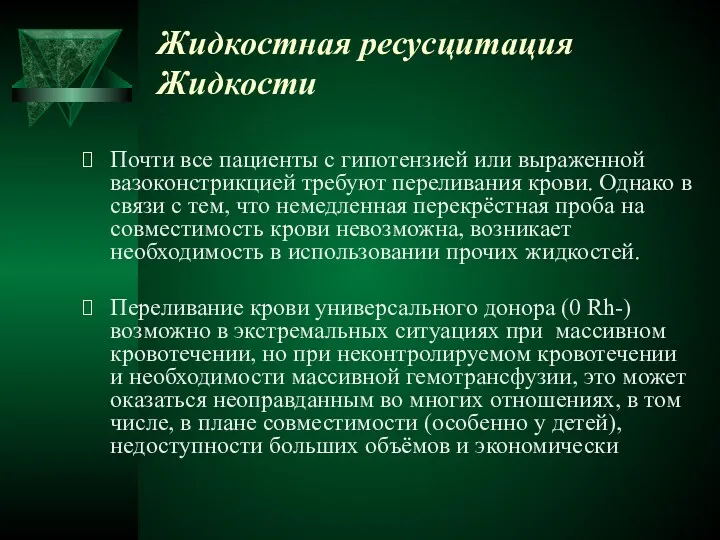 Жидкостная ресусцитация Жидкости

Почти все пациенты с гипотензией или выраженной вазоконстрикцией требуют переливания крови. Однако в связи с тем, что немедленная перекрёстная проба на совместимость крови невозможна, возникает необходимость в использовании прочих жидкостей.

Переливание крови универсального донора (0 Rh-) возможно в экстремальных ситуациях при массивном кровотечении, но при неконтролируемом кровотечении и необходимости массивной гемотрансфузии, это может оказаться неоправданным во многих отношениях, в том числе, в плане совместимости (особенно у детей), недоступности больших объёмов и экономически